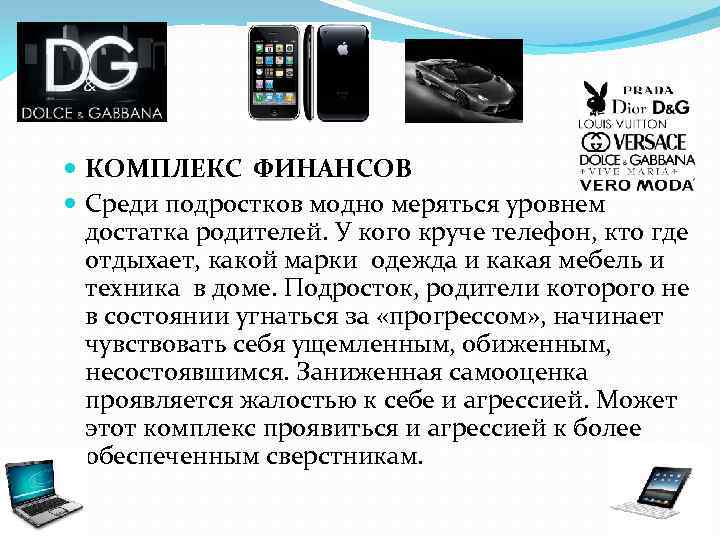 D&G
DOLCE & GABBANA

PRADA
Dior D&G
LOUIS VUITTON
VERSACE
DOLCE & GABBANA
VIVE MARIA
VERO MODA

КОМПЛЕКС ФИНАНСОВ

Среди подростков модно меряться уровнем достатка родителей. У кого круче телефон, кто где отдыхает, какой марки одежда и какая мебель и техника в доме. Подросток, родители которого не в состоянии угнаться за «прогрессом», начинает чувствовать себя ущемленным, обиженным, несостоявшимся. Заниженная самооценка проявляется жалостью к себе и агрессией. Может этот комплекс проявиться и агрессией к более обеспеченным сверстникам.